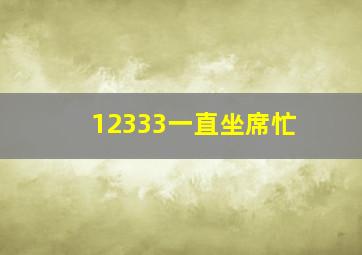 12333一直坐席忙